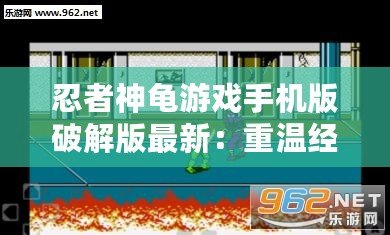 乐游网 www.962.net

忍者神龟游戏手机版破解版最新：重温经

962.NET
乐游网